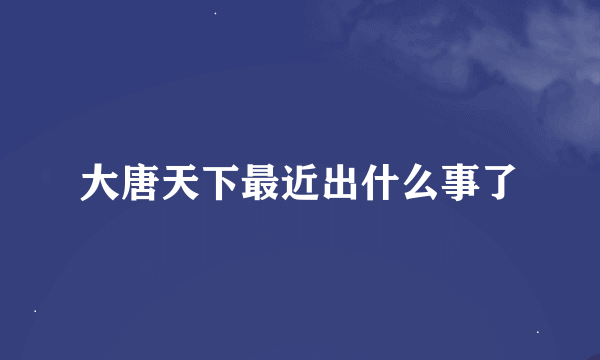 大唐天下最近出什么事了